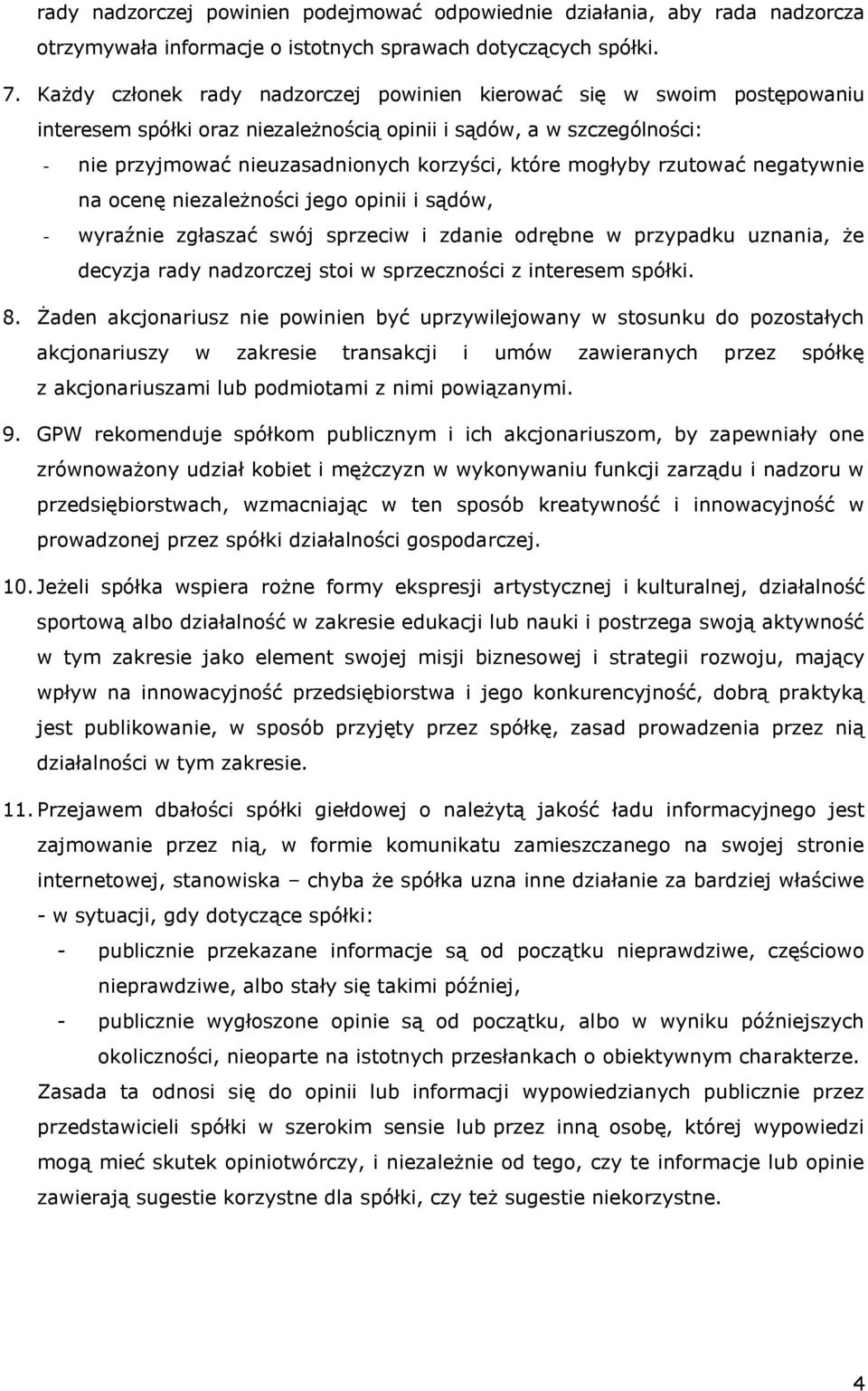 rady nadzorczej powinien podejmować odpowiednie działania, aby rada nadzorcza otrzymywała informacje o istotnych sprawach dotyczących spółki.

7. Każdy członek rady nadzorczej powinien kierować się w swoim postępowaniu interesem spółki oraz niezależnością opinii i sądów, a w szczególności:

- nie przyjmować nieuzasadnionych korzyści, które mogłyby rzutować negatywnie na ocenę niezależności jego opinii i sądów,

- wyraźnie zgłaszać swój sprzeciw i zdanie odrębne w przypadku uznania, że decyzja rady nadzorczej stoi w sprzeczności z interesem spółki.

8. Żaden akcjonariusz nie powinien być uprzywilejowany w stosunku do pozostałych akcjonariuszy w zakresie transakcji i umów zawieranych przez spółkę z akcjonariuszami lub podmiotami z nimi powiązanymi.

9. GPW rekomenduje spółkom publicznym i ich akcjonariuszom, by zapewniały one zrównoważony udział kobiet i mężczyzn w wykonywaniu funkcji zarządu i nadzoru w przedsiębiorstwach, wzmacniając w ten sposób kreatywność i innowacyjność w prowadzonej przez spółki działalności gospodarczej.

10. Jeżeli spółka wspiera rożne formy ekspresji artystycznej i kulturalnej, działalność sportową albo działalność w zakresie edukacji lub nauki i postrzega swoją aktywność w tym zakresie jako element swojej misji biznesowej i strategii rozwoju, mający wpływ na innowacyjność przedsiębiorstwa i jego konkurencyjność, dobrą praktyką jest publikowanie, w sposób przyjęty przez spółkę, zasad prowadzenia przez nią działalności w tym zakresie.

11. Przejawem dbałości spółki giełdowej o należytą jakość ładu informacyjnego jest zajmowanie przez nią, w formie komunikatu zamieszczanego na swojej stronie internetowej, stanowiska – chyba że spółka uzna inne działanie za bardziej właściwe - w sytuacji, gdy dotyczące spółki:

- publicznie przekazane informacje są od początku nieprawdziwe, częściowo nieprawdziwe, albo stały się takimi później,

- publicznie wygłoszone opinie są od początku, albo w wyniku późniejszych okoliczności, nieoparte na istotnych przesłankach o obiektywnym charakterze.

Zasada ta odnosi się do opinii lub informacji wypowiedzianych publicznie przez przedstawicieli spółki w szerokim sensie lub przez inną osobę, której wypowiedzi mogą mieć skutek opiniotwórczy, i niezależnie od tego, czy te informacje lub opinie zawierają sugestie korzystne dla spółki, czy też sugestie niekorzystne.

4